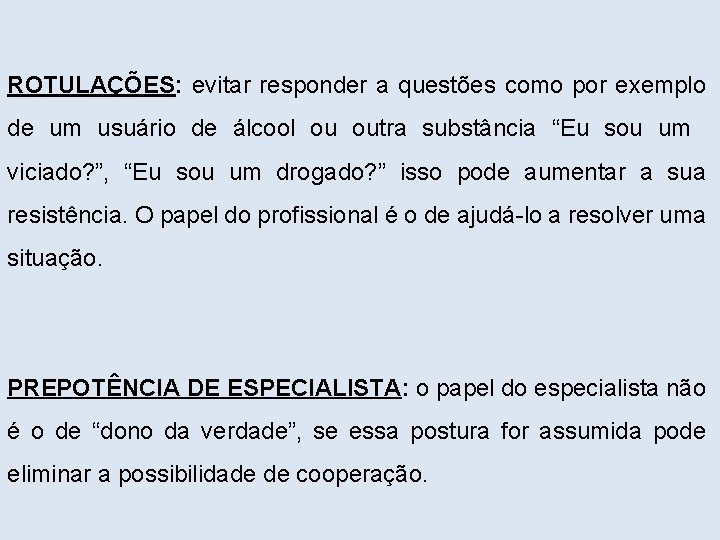 ROTULAÇÕES: evitar responder a questões como por exemplo de um usuário de álcool ou outra substância “Eu sou um viciado?”, “Eu sou um drogado?” isso pode aumentar a sua resistência. O papel do profissional é o de ajudá-lo a resolver uma situação.

PREPOTÊNCIA DE ESPECIALISTA: o papel do especialista não é o de “dono da verdade”, se essa postura for assumida pode eliminar a possibilidade de cooperação.